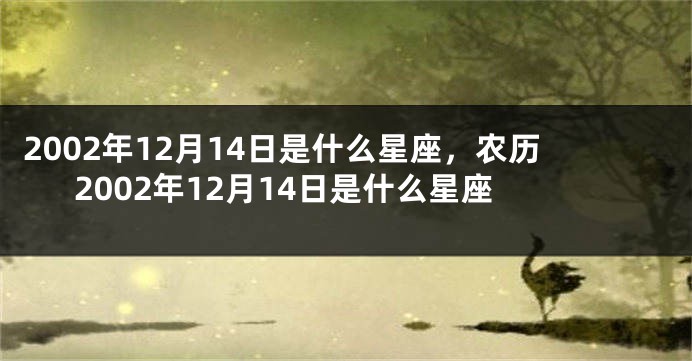 2002年12月14日是什么星座，农历2002年12月14日是什么星座